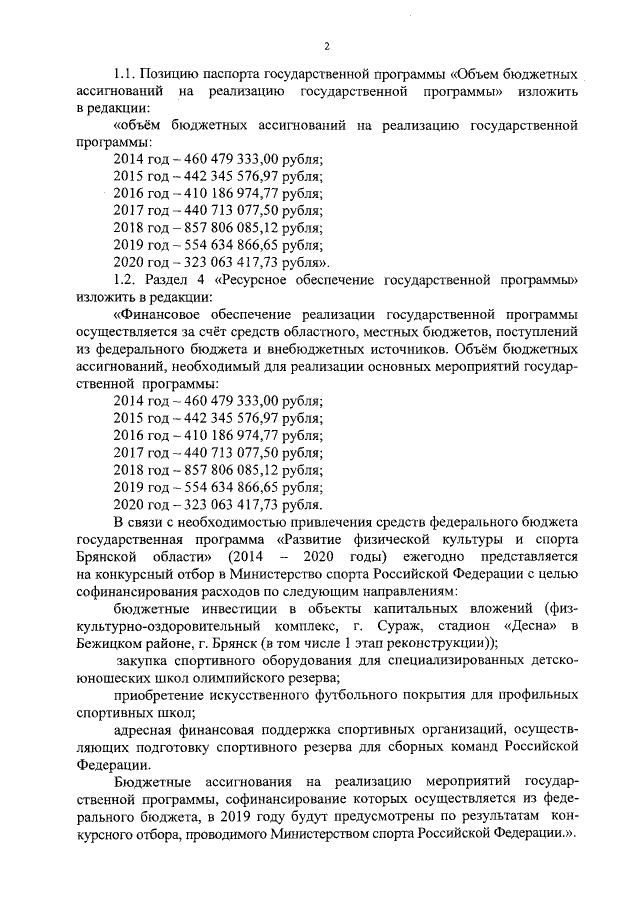 2

1.1. Позицию паспорта государственной программы «Объем бюджетных ассигнований на реализацию государственной программы» изложить в редакции:

«объём бюджетных ассигнований на реализацию государственной программы:

2014 год – 460 479 333,00 рубля;
2015 год – 442 345 576,97 рубля;
2016 год – 410 186 974,77 рубля;
2017 год – 440 713 077,50 рубля;
2018 год – 857 806 085,12 рубля;
2019 год – 554 634 866,65 рубля;
2020 год – 323 063 417,73 рубля».

1.2. Раздел 4 «Ресурсное обеспечение государственной программы» изложить в редакции:

«Финансовое обеспечение реализации государственной программы осуществляется за счёт средств областного, местных бюджетов, поступлений из федерального бюджета и внебюджетных источников. Объём бюджетных ассигнований, необходимый для реализации основных мероприятий государственной программы:

2014 год – 460 479 333,00 рубля;
2015 год – 442 345 576,97 рубля;
2016 год – 410 186 974,77 рубля;
2017 год – 440 713 077,50 рубля;
2018 год – 857 806 085,12 рубля;
2019 год – 554 634 866,65 рубля;
2020 год – 323 063 417,73 рубля.

В связи с необходимостью привлечения средств федерального бюджета государственная программа «Развитие физической культуры и спорта Брянской области» (2014 – 2020 годы) ежегодно представляется на конкурсный отбор в Министерство спорта Российской Федерации с целью софинансирования расходов по следующим направлениям:

бюджетные инвестиции в объекты капитальных вложений (физкультурно-оздоровительный комплекс, г. Сураж, стадион «Десна» в Бежицком районе, г. Брянск (в том числе 1 этап реконструкции));

закупка спортивного оборудования для специализированных детско-юношеских школ олимпийского резерва;

приобретение искусственного футбольного покрытия для профильных спортивных школ;

адресная финансовая поддержка спортивных организаций, осуществляющих подготовку спортивного резерва для сборных команд Российской Федерации.

Бюджетные ассигнования на реализацию мероприятий государственной программы, софинансирование которых осуществляется из федерального бюджета, в 2019 году будут предусмотрены по результатам конкурсного отбора, проводимого Министерством спорта Российской Федерации.».